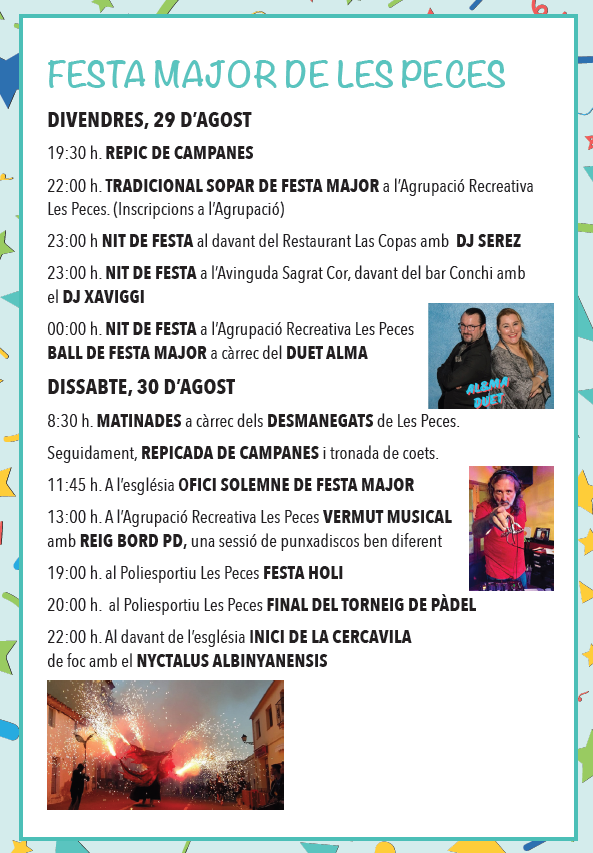 FESTA MAJOR DE LES PECES

DIVENDRES, 29 D'AGOST

19:30 h. REPIC DE CAMPANES

22:00 h. TRADICIONAL SOPAR DE FESTA MAJOR a l'Agrupació Recreativa Les Peces. (Inscripcions a l'Agrupació)

23:00 h NIT DE FESTA al davant del Restaurant Las Copas amb DJ SEREZ

23:00 h. NIT DE FESTA a l'Avinguda Sagrat Cor, davant del bar Conchi amb el DJ XAVIGGI

00:00 h. NIT DE FESTA a l'Agrupació Recreativa Les Peces BALL DE FESTA MAJOR a càrrec del DUET ALMA

ALMA DUET

DISSABTE, 30 D'AGOST

8:30 h. MATINADES a càrrec dels DESMANEGATS de Les Peces.

Seguidament, REPICADA DE CAMPANES i tronada de coets.

11:45 h. A l'església OFICI SOLEMNE DE FESTA MAJOR

13:00 h. A l'Agrupació Recreativa Les Peces VERMUT MUSICAL amb REIG BORD PD, una sessió de punxadiscos ben diferent

19:00 h. al Poliesportiu Les Peces FESTA HOLI

20:00 h. al Poliesportiu Les Peces FINAL DEL TORNEIG DE PÀDEL

22:00 h. Al davant de l'església INICI DE LA CERCAVILA de foc amb el NYCTALUS ALBINYANENSIS